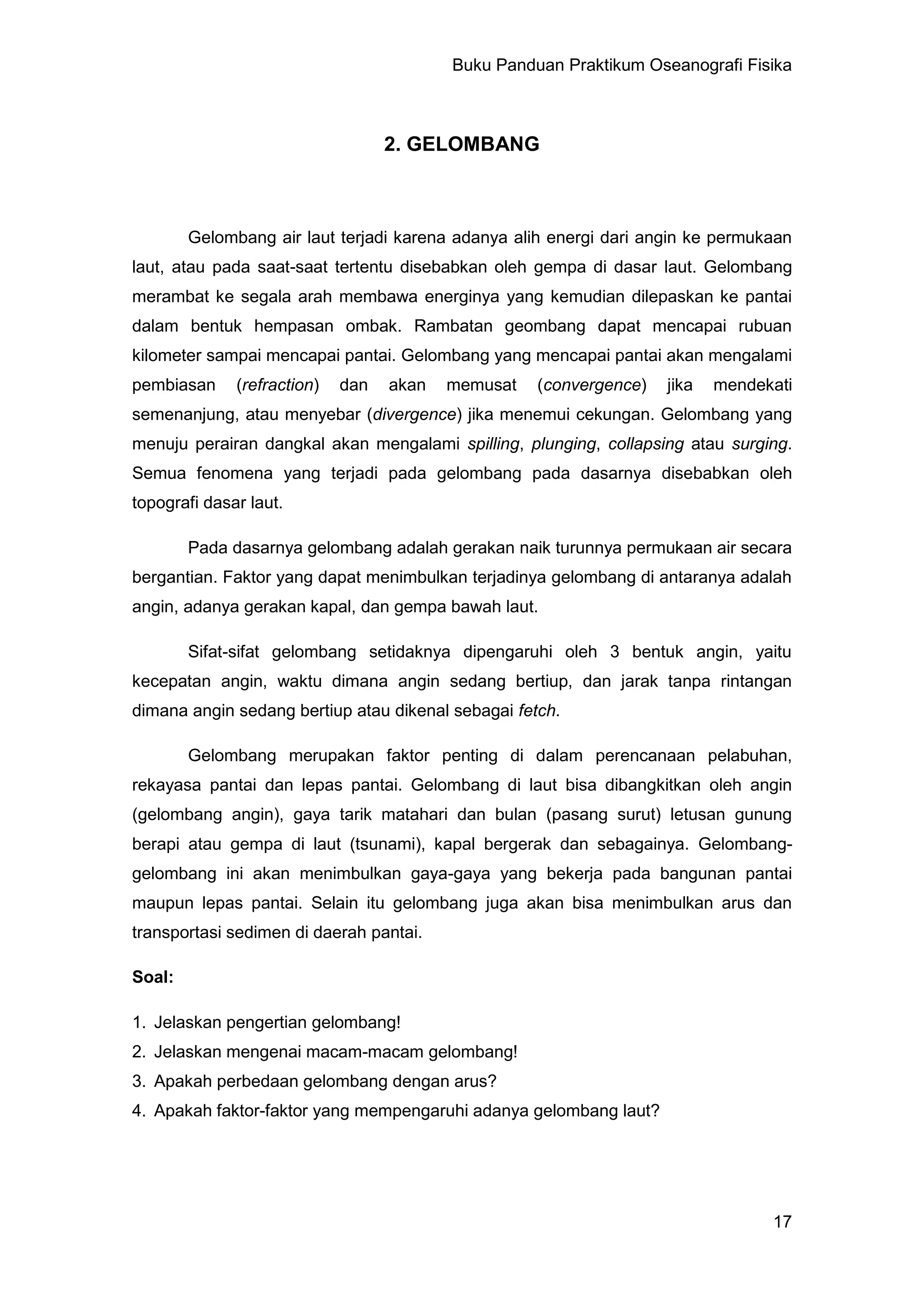 Buku Panduan Praktikum Oseanografi Fisika

2. GELOMBANG

Gelombang air laut terjadi karena adanya alih energi dari angin ke permukaan laut, atau pada saat-saat tertentu disebabkan oleh gempa di dasar laut. Gelombang merambat ke segala arah membawa energinya yang kemudian dilepaskan ke pantai dalam bentuk hempasan ombak. Rambatan geombang dapat mencapai rubuan kilometer sampai mencapai pantai. Gelombang yang mencapai pantai akan mengalami pembiasan (refraction) dan akan memusat (convergence) jika mendekati semenanjung, atau menyebar (divergence) jika menemui cekungan. Gelombang yang menuju perairan dangkal akan mengalami spilling, plunging, collapsing atau surging. Semua fenomena yang terjadi pada gelombang pada dasarnya disebabkan oleh topografi dasar laut.

Pada dasarnya gelombang adalah gerakan naik turunnya permukaan air secara bergantian. Faktor yang dapat menimbulkan terjadinya gelombang di antaranya adalah angin, adanya gerakan kapal, dan gempa bawah laut.

Sifat-sifat gelombang setidaknya dipengaruhi oleh 3 bentuk angin, yaitu kecepatan angin, waktu dimana angin sedang bertiup, dan jarak tanpa rintangan dimana angin sedang bertiup atau dikenal sebagai fetch.

Gelombang merupakan faktor penting di dalam perencanaan pelabuhan, rekayasa pantai dan lepas pantai. Gelombang di laut bisa dibangkitkan oleh angin (gelombang angin), gaya tarik matahari dan bulan (pasang surut) letusan gunung berapi atau gempa di laut (tsunami), kapal bergerak dan sebagainya. Gelombang-gelombang ini akan menimbulkan gaya-gaya yang bekerja pada bangunan pantai maupun lepas pantai. Selain itu gelombang juga akan bisa menimbulkan arus dan transportasi sedimen di daerah pantai.

Soal:

1. Jelaskan pengertian gelombang!
2. Jelaskan mengenai macam-macam gelombang!
3. Apakah perbedaan gelombang dengan arus?
4. Apakah faktor-faktor yang mempengaruhi adanya gelombang laut?

17